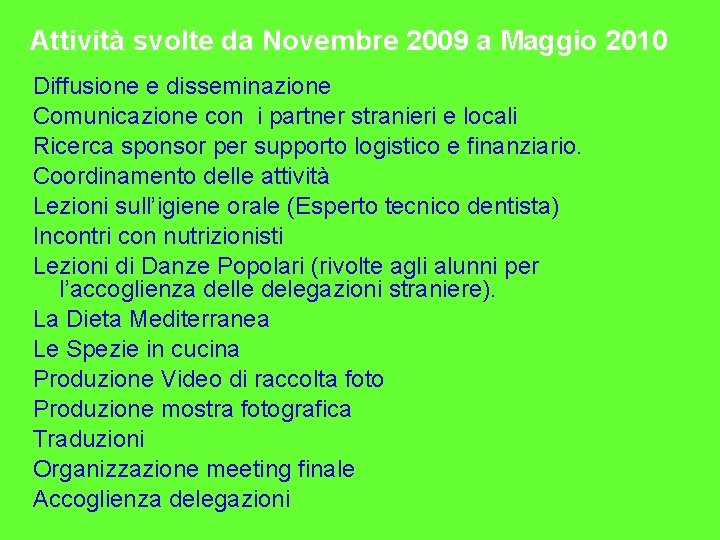 Attività svolte da Novembre 2009 a Maggio 2010

Diffusione e disseminazione
Comunicazione con i partner stranieri e locali
Ricerca sponsor per supporto logistico e finanziario.
Coordinamento delle attività
Lezioni sull'igiene orale (Esperto tecnico dentista)
Incontri con nutrizionisti
Lezioni di Danze Popolari (rivolte agli alunni per l'accoglienza delle delegazioni straniere).
La Dieta Mediterranea
Le Spezie in cucina
Produzione Video di raccolta foto
Produzione mostra fotografica
Traduzioni
Organizzazione meeting finale
Accoglienza delegazioni